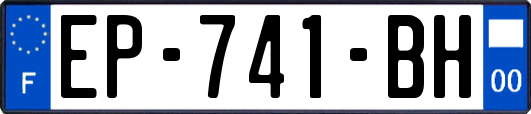 F
EP-741-BH
00